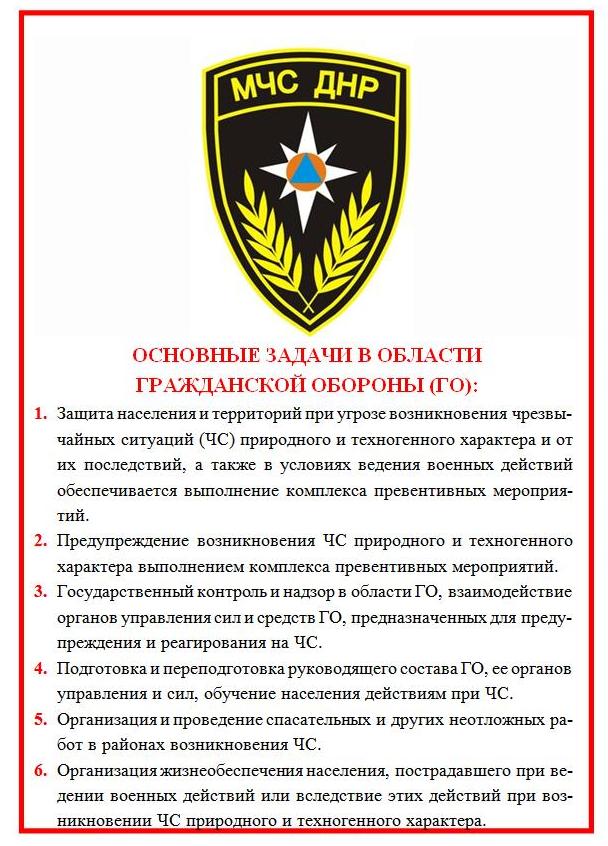 МЧС ДНР

ОСНОВНЫЕ ЗАДАЧИ В ОБЛАСТИ ГРАЖДАНСКОЙ ОБОРОНЫ (ГО):

1. Защита населения и территорий при угрозе возникновения чрезвычайных ситуаций (ЧС) природного и техногенного характера и от их последствий, а также в условиях ведения военных действий обеспечивается выполнение комплекса превентивных мероприятий.

2. Предупреждение возникновения ЧС природного и техногенного характера выполнением комплекса превентивных мероприятий.

3. Государственный контроль и надзор в области ГО, взаимодействие органов управления сил и средств ГО, предназначенных для предупреждения и реагирования на ЧС.

4. Подготовка и переподготовка руководящего состава ГО, ее органов управления и сил, обучение населения действиям при ЧС.

5. Организация и проведение спасательных и других неотложных работ в районах возникновения ЧС.

6. Организация жизнеобеспечения населения, пострадавшего при ведении военных действий или вследствие этих действий при возникновении ЧС природного и техногенного характера.